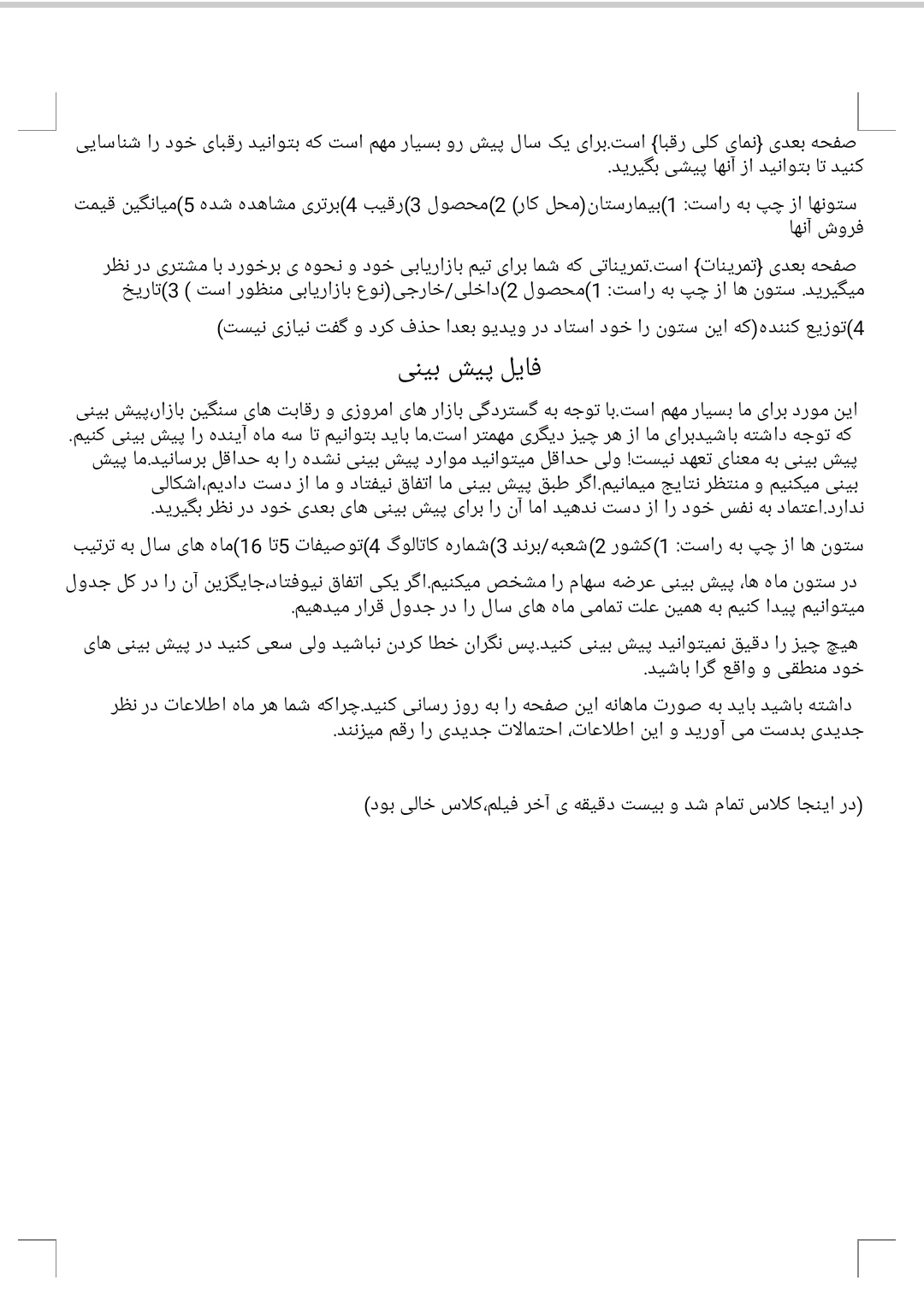 صفحه بعدی {نمای کلی رقبا} است.برای یک سال پیش رو بسیار مهم است که بتوانید رقبای خود را شناسایی کنید تا بتوانید از آنها پیشی بگیرید.

ستونها از چپ به راست: 1)بیمارستان(محل کار) 2)محصول 3)رقیب 4)برتری مشاهده شده 5)میانگین قیمت فروش آنها

صفحه بعدی {تمرینات} است.تمریناتی که شما برای تیم بازاریابی خود و نحوه ی برخورد با مشتری در نظر میگیرید. ستون ها از چپ به راست: 1)محصول 2)داخلی/خارجی(نوع بازاریابی منظور است ) 3)تاریخ

4)توزیع کننده(که این ستون را خود استاد در ویدیو بعدا حذف کرد و گفت نیازی نیست)

فایل پیش بینی

این مورد برای ما بسیار مهم است.با توجه به گستردگی بازار های امروزی و رقابت های سنگین بازار،پیش بینی که توجه داشته باشیدبرای ما از هر چیز دیگری مهمتر است.ما باید بتوانیم تا سه ماه آینده را پیش بینی کنیم. پیش بینی به معنای تعهد نیست! ولی حداقل میتوانید موارد پیش بینی نشده را به حداقل برسانید.ما پیش بینی میکنیم و منتظر نتایج میمانیم.اگر طبق پیش بینی ما اتفاق نیفتاد و ما از دست دادیم،اشکالی ندارد.اعتماد به نفس خود را از دست ندهید اما آن را برای پیش بینی های بعدی خود در نظر بگیرید.

ستون ها از چپ به راست: 1)کشور 2)شعبه/برند 3)شماره کاتالوگ 4)توصیفات 5تا 16)ماه های سال به ترتیب

در ستون ماه ها، پیش بینی عرضه سهام را مشخص میکنیم.اگر یکی اتفاق نیوفتاد،جایگزین آن را در کل جدول میتوانیم پیدا کنیم به همین علت تمامی ماه های سال را در جدول قرار میدهیم.

هیچ چیز را دقیق نمیتوانید پیش بینی کنید.پس نگران خطا کردن نباشید ولی سعی کنید در پیش بینی های خود منطقی و واقع گرا باشید.

داشته باشید باید به صورت ماهانه این صفحه را به روز رسانی کنید.چراکه شما هر ماه اطلاعات در نظر جدیدی بدست می آورید و این اطلاعات، احتمالات جدیدی را رقم میزنند.

(در اینجا کلاس تمام شد و بیست دقیقه ی آخر فیلم،کلاس خالی بود)